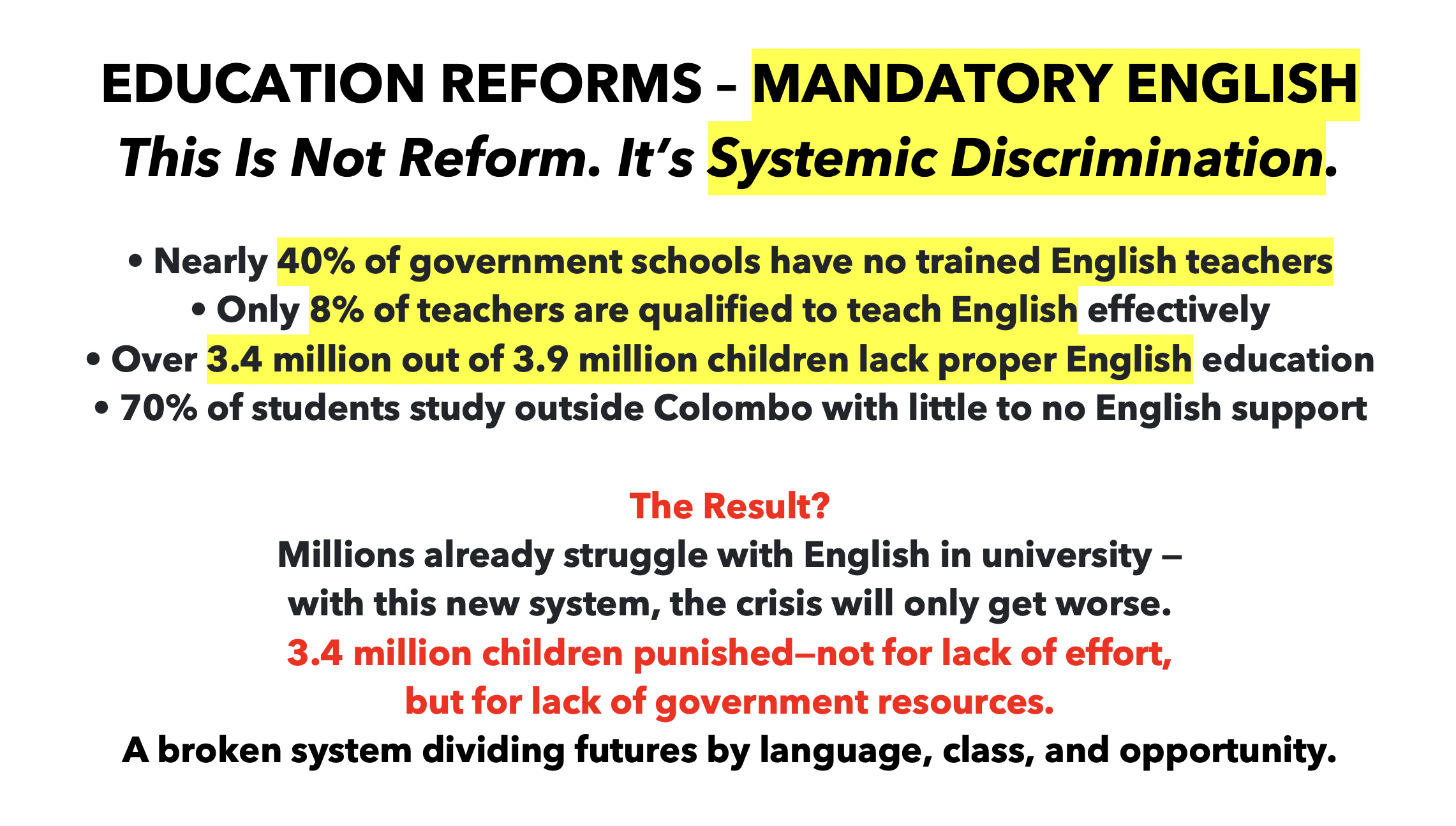 EDUCATION REFORMS – MANDATORY ENGLISH
This Is Not Reform. It's Systemic Discrimination.

• Nearly 40% of government schools have no trained English teachers
• Only 8% of teachers are qualified to teach English effectively
• Over 3.4 million out of 3.9 million children lack proper English education
• 70% of students study outside Colombo with little to no English support

The Result?
Millions already struggle with English in university — with this new system, the crisis will only get worse.
3.4 million children punished—not for lack of effort, but for lack of government resources.
A broken system dividing futures by language, class, and opportunity.